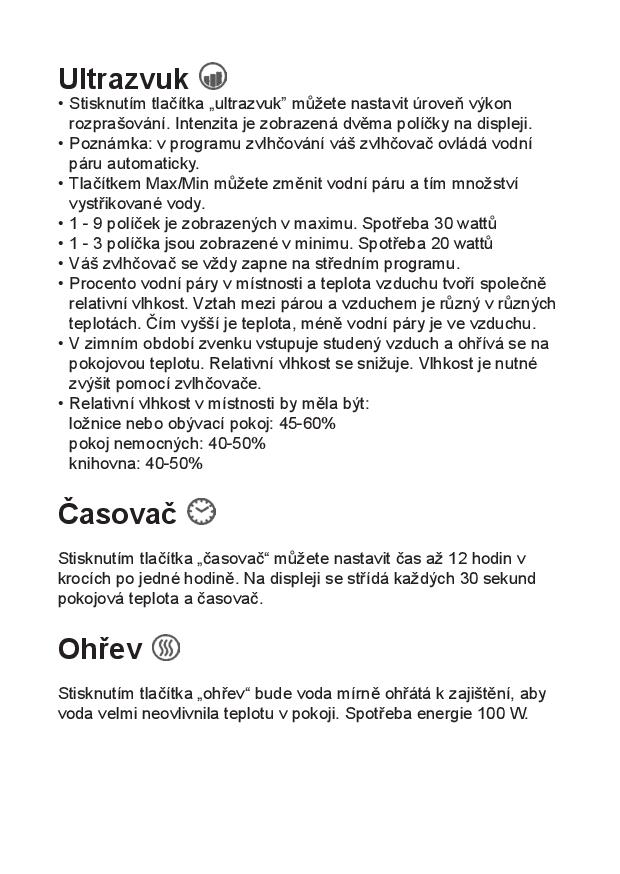 Ultrazvuk

• Stisknutím tlačítka „ultrazvuk" můžete nastavit úroveň výkon rozprašování. Intenzita je zobrazená dvěma políčky na displeji.
• Poznámka: v programu zvlhčování váš zvlhčovač ovládá vodní páru automaticky.
• Tlačítkem Max/Min můžete změnit vodní páru a tím množství vystřikované vody.
• 1 - 9 políček je zobrazených v maximu. Spotřeba 30 wattů
• 1 - 3 políčka jsou zobrazené v minimu. Spotřeba 20 wattů
• Váš zvlhčovač se vždy zapne na středním programu.
• Procento vodní páry v místnosti a teplota vzduchu tvoří společně relativní vlhkost. Vztah mezi párou a vzduchem je různý v různých teplotách. Čím vyšší je teplota, méně vodní páry je ve vzduchu.
• V zimním období zvenku vstupuje studený vzduch a ohřívá se na pokojovou teplotu. Relativní vlhkost se snižuje. Vlhkost je nutné zvýšit pomocí zvlhčovače.
• Relativní vlhkost v místnosti by měla být:
ložnice nebo obývací pokoj: 45-60%
pokoj nemocných: 40-50%
knihovna: 40-50%

Časovač

Stisknutím tlačítka „časovač" můžete nastavit čas až 12 hodin v krocích po jedné hodině. Na displeji se střídá každých 30 sekund pokojová teplota a časovač.

Ohřev

Stisknutím tlačítka „ohřev" bude voda mírně ohřátá k zajištění, aby voda velmi neovlivnila teplotu v pokoji. Spotřeba energie 100 W.